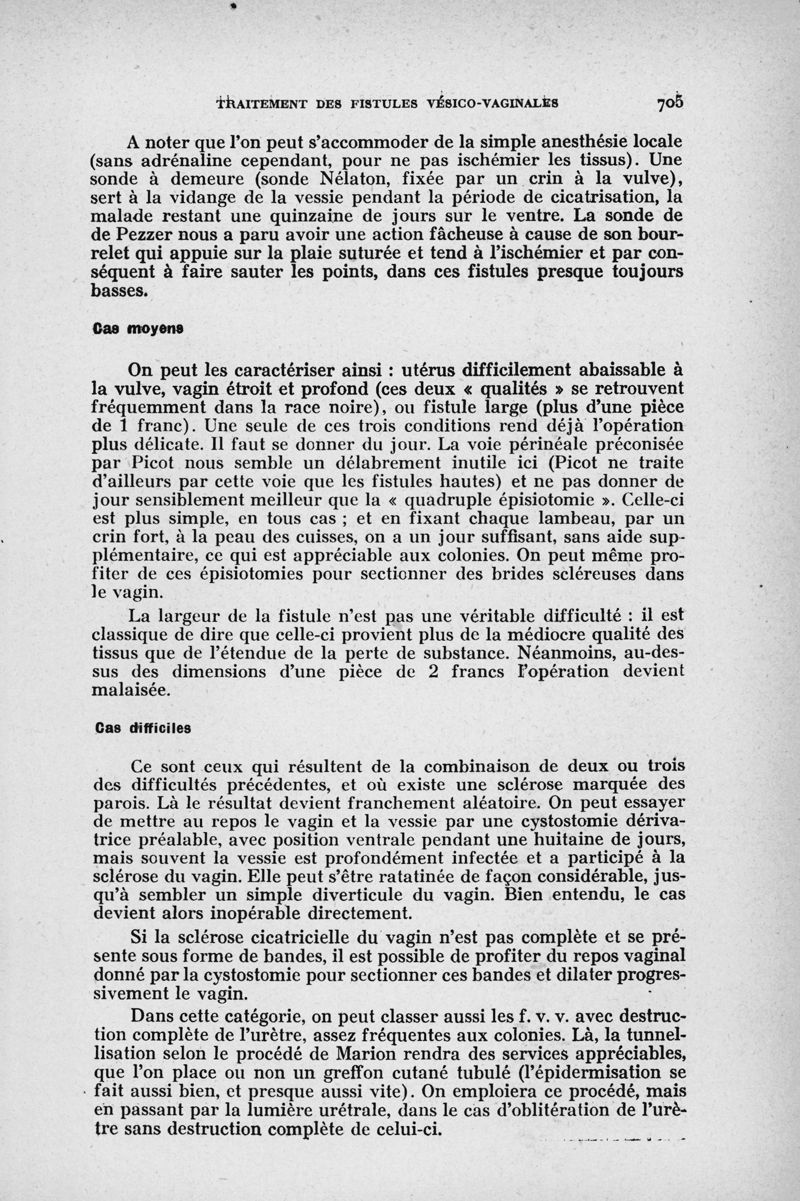 TRAITEMENT DES FISTULES VÉSICO-VAGINALES 705

A noter que l'on peut s'accommoder de la simple anesthésie locale (sans adrénaline cependant, pour ne pas ischémier les tissus). Une sonde à demeure (sonde Nélaton, fixée par un crin à la vulve), sert à la vidange de la vessie pendant la période de cicatrisation, la malade restant une quinzaine de jours sur le ventre. La sonde de de Pezzer nous a paru avoir une action fâcheuse à cause de son bourrelet qui appuie sur la plaie suturée et tend à l'ischémier et par conséquent à faire sauter les points, dans ces fistules presque toujours basses.

Cas moyens

On peut les caractériser ainsi : utérus difficilement abaissable à la vulve, vagin étroit et profond (ces deux « qualités » se retrouvent fréquemment dans la race noire), ou fistule large (plus d'une pièce de 1 franc). Une seule de ces trois conditions rend déjà l'opération plus délicate. Il faut se donner du jour. La voie périnéale préconisée par Picot nous semble un délabrement inutile ici (Picot ne traite d'ailleurs par cette voie que les fistules hautes) et ne pas donner de jour sensiblement meilleur que la « quadruple épisiotomie ». Celle-ci est plus simple, en tous cas ; et en fixant chaque lambeau, par un crin fort, à la peau des cuisses, on a un jour suffisant, sans aide supplémentaire, ce qui est appréciable aux colonies. On peut même profiter de ces épisiotomies pour sectionner des brides scléreuses dans le vagin.

La largeur de la fistule n'est pas une véritable difficulté : il est classique de dire que celle-ci provient plus de la médiocre qualité des tissus que de l'étendue de la perte de substance. Néanmoins, au-dessus des dimensions d'une pièce de 2 francs l'opération devient malaisée.

Cas difficiles

Ce sont ceux qui résultent de la combinaison de deux ou trois des difficultés précédentes, et où existe une sclérose marquée des parois. Là le résultat devient franchement aléatoire. On peut essayer de mettre au repos le vagin et la vessie par une cystostomie dérivatrice préalable, avec position ventrale pendant une huitaine de jours, mais souvent la vessie est profondément infectée et a participé à la sclérose du vagin. Elle peut s'être ratatinée de façon considérable, jusqu'à sembler un simple diverticule du vagin. Bien entendu, le cas devient alors inopérable directement.

Si la sclérose cicatricielle du vagin n'est pas complète et se présente sous forme de bandes, il est possible de profiter du repos vaginal donné par la cystostomie pour sectionner ces bandes et dilater progressivement le vagin.

Dans cette catégorie, on peut classer aussi les f. v. v. avec destruction complète de l'urètre, assez fréquentes aux colonies. Là, la tunnellisation selon le procédé de Marion rendra des services appréciables, que l'on place ou non un greffon cutané tubulé (l'épidermisation se fait aussi bien, et presque aussi vite). On emploiera ce procédé, mais en passant par la lumière urétrale, dans le cas d'oblitération de l'urètre sans destruction complète de celui-ci.